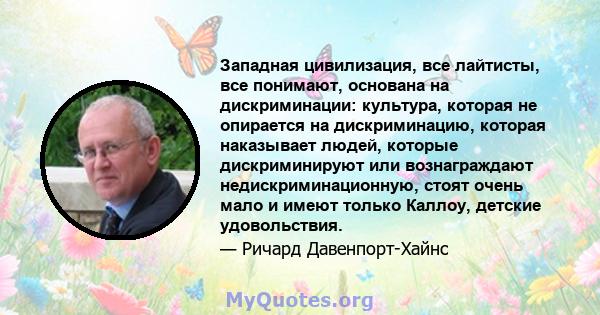 Западная цивилизация, все лайтисты, все понимают, основана на дискриминации: культура, которая не опирается на дискриминацию, которая наказывает людей, которые дискриминируют или вознаграждают недискриминационную, стоят очень мало и имеют только Каллоу, детские удовольствия.
— Ричард Давенпорт-Хайнс

MyQuotes.org